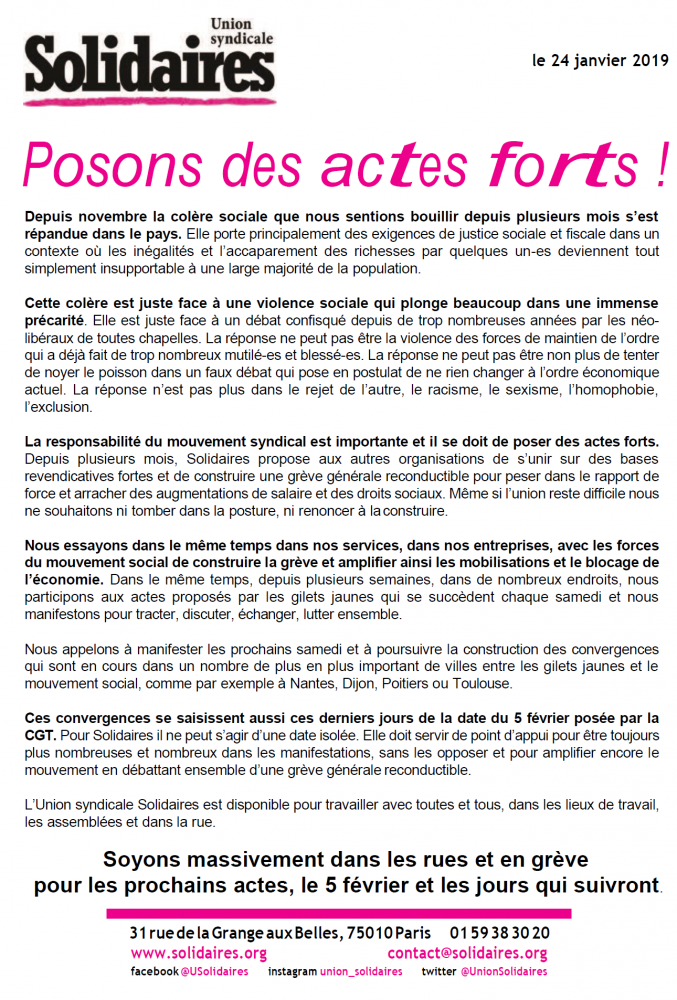 Union syndicale
Solidaires

le 24 janvier 2019

Posons des actes forts !

Depuis novembre la colère sociale que nous sentions bouillir depuis plusieurs mois s'est répandue dans le pays. Elle porte principalement des exigences de justice sociale et fiscale dans un contexte où les inégalités et l'accaparement des richesses par quelques un-es deviennent tout simplement insupportable à une large majorité de la population.

Cette colère est juste face à une violence sociale qui plonge beaucoup dans une immense précarité. Elle est juste face à un débat confisqué depuis de trop nombreuses années par les néo-libéraux de toutes chapelles. La réponse ne peut pas être la violence des forces de maintien de l'ordre qui a déjà fait de trop nombreux mutilé-es et blessé-es. La réponse ne peut pas être non plus de tenter de noyer le poisson dans un faux débat qui pose en postulat de ne rien changer à l'ordre économique actuel. La réponse n'est pas plus dans le rejet de l'autre, le racisme, le sexisme, l'homophobie, l'exclusion.

La responsabilité du mouvement syndical est importante et il se doit de poser des actes forts. Depuis plusieurs mois, Solidaires propose aux autres organisations de s'unir sur des bases revendicatives fortes et de construire une grève générale reconductible pour peser dans le rapport de force et arracher des augmentations de salaire et des droits sociaux. Même si l'union reste difficile nous ne souhaitons ni tomber dans la posture, ni renoncer à la construire.

Nous essayons dans le même temps dans nos services, dans nos entreprises, avec les forces du mouvement social de construire la grève et amplifier ainsi les mobilisations et le blocage de l'économie. Dans le même temps, depuis plusieurs semaines, dans de nombreux endroits, nous participons aux actes proposés par les gilets jaunes qui se succèdent chaque samedi et nous manifestons pour tracter, discuter, échanger, lutter ensemble.

Nous appelons à manifester les prochains samedi et à poursuivre la construction des convergences qui sont en cours dans un nombre de plus en plus important de villes entre les gilets jaunes et le mouvement social, comme par exemple à Nantes, Dijon, Poitiers ou Toulouse.

Ces convergences se saisissent aussi ces derniers jours de la date du 5 février posée par la CGT. Pour Solidaires il ne peut s'agir d'une date isolée. Elle doit servir de point d'appui pour être toujours plus nombreuses et nombreux dans les manifestations, sans les opposer et pour amplifier encore le mouvement en débattant ensemble d'une grève générale reconductible.

L'Union syndicale Solidaires est disponible pour travailler avec toutes et tous, dans les lieux de travail, les assemblées et dans la rue.

Soyons massivement dans les rues et en grève pour les prochains actes, le 5 février et les jours qui suivront.

31 rue de la Grange aux Belles, 75010 Paris 01 59 38 30 20
www.solidaires.org contact@solidaires.org
facebook @USolidaires instagram union_solidaires twitter @UnionSolidaires